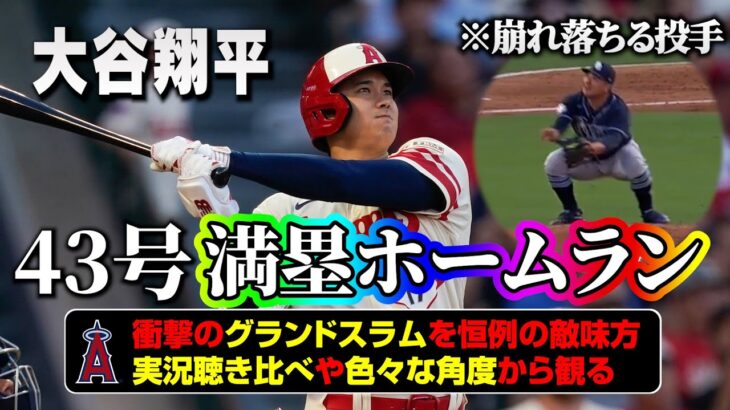 大谷翔平

※崩れ落ちる投手

43号満塁ホームラン

衝撃のグランドスラムを恒例の敵味方
実況聴き比べや色々な角度から観る